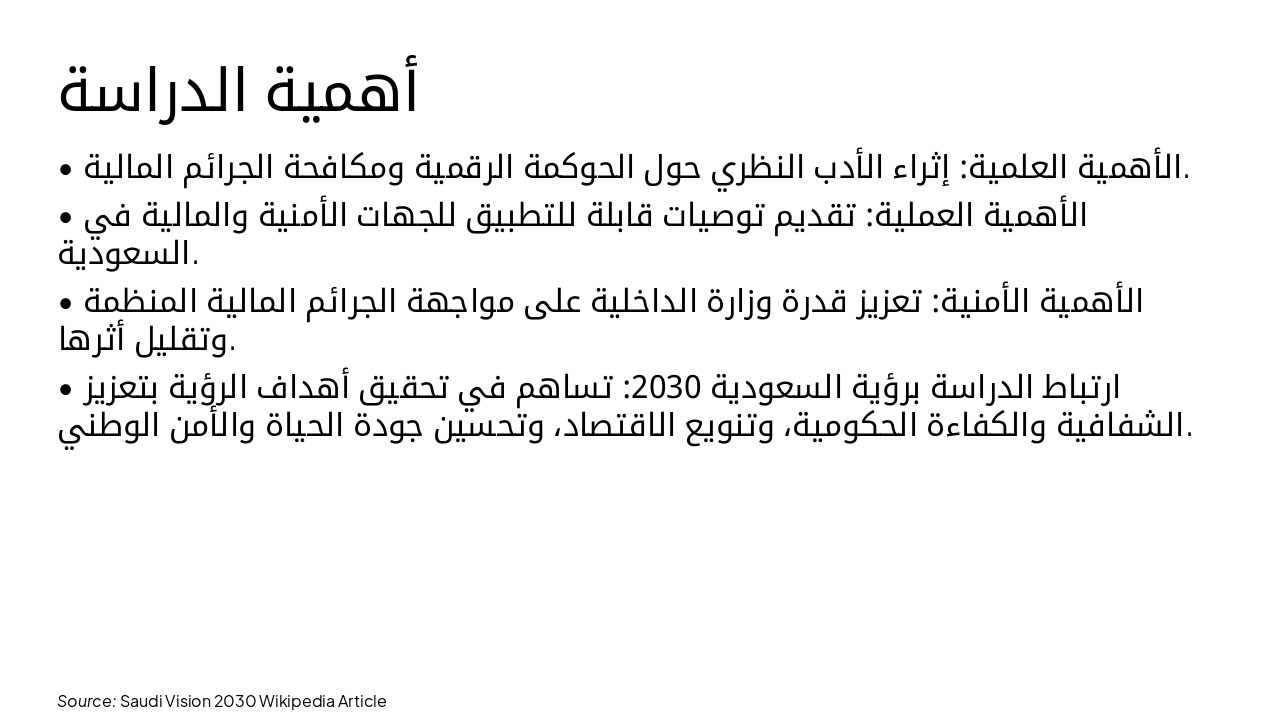 أهمية الدراسة

• الأهمية العلمية: إثراء الأدب النظري حول الحوكمة الرقمية ومكافحة الجرائم المالية.

• الأهمية العملية: تقديم توصيات قابلة للتطبيق للجهات الأمنية والمالية في السعودية.

• الأهمية الأمنية: تعزيز قدرة وزارة الداخلية على مواجهة الجرائم المالية المنظمة وتقليل أثرها.

• ارتباط الدراسة برؤية السعودية 2030: تساهم في تحقيق أهداف الرؤية بتعزيز الشفافية والكفاءة الحكومية، وتنويع الاقتصاد، وتحسين جودة الحياة والأمن الوطني.

Source: Saudi Vision 2030 Wikipedia Article